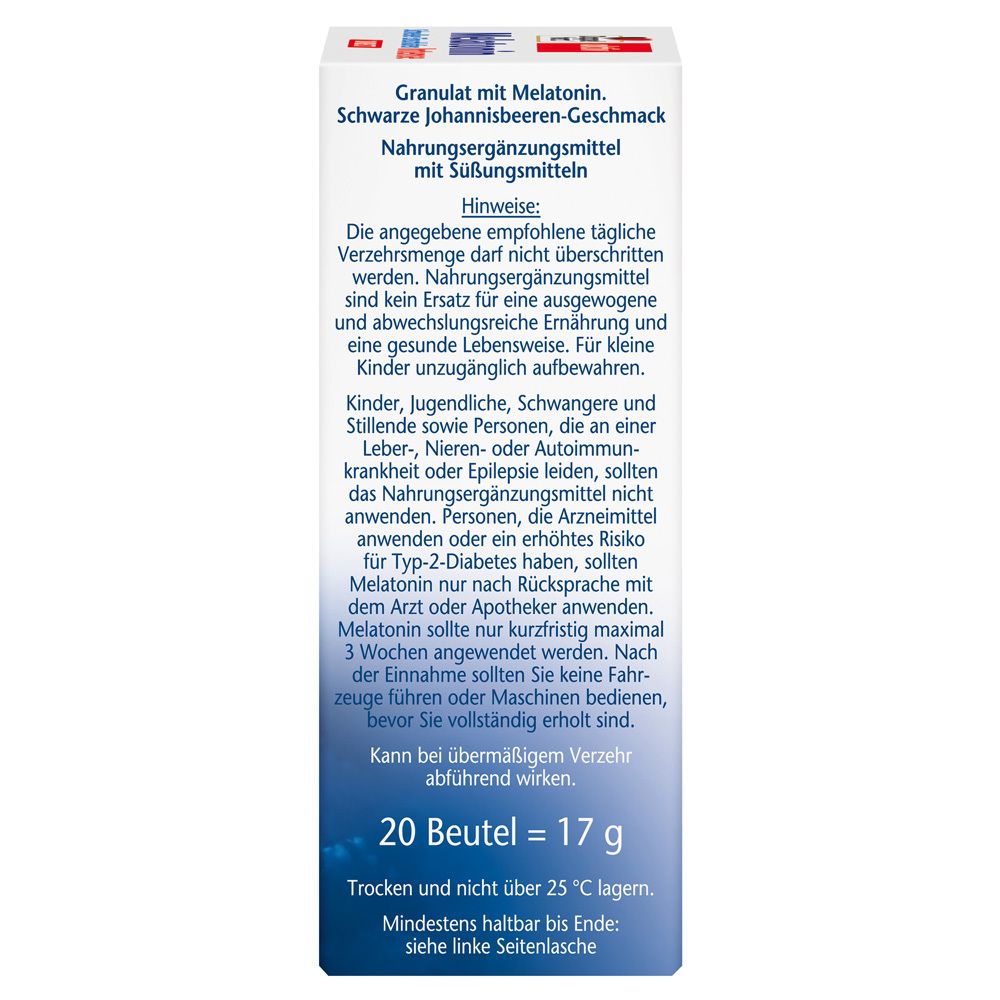 Granulat mit Melatonin.
Schwarze Johannisbeeren-Geschmack

Nahrungsergänzungsmittel
mit Süßungsmitteln

Hinweise:
Die angegebene empfohlene tägliche Verzehrsmenge darf nicht überschritten werden. Nahrungsergänzungsmittel sind kein Ersatz für eine ausgewogene und abwechslungsreiche Ernährung und eine gesunde Lebensweise. Für kleine Kinder unzugänglich aufbewahren.

Kinder, Jugendliche, Schwangere und Stillende sowie Personen, die an einer Leber-, Nieren- oder Autoimmunkrankheit oder Epilepsie leiden, sollten das Nahrungsergänzungsmittel nicht anwenden. Personen, die Arzneimittel anwenden oder ein erhöhtes Risiko für Typ-2-Diabetes haben, sollten Melatonin nur nach Rücksprache mit dem Arzt oder Apotheker anwenden. Melatonin sollte nur kurzfristig maximal 3 Wochen angewendet werden. Nach der Einnahme sollten Sie keine Fahrzeuge führen oder Maschinen bedienen, bevor Sie vollständig erholt sind.

Kann bei übermäßigem Verzehr abführend wirken.

20 Beutel = 17 g

Trocken und nicht über 25 °C lagern.

Mindestens haltbar bis Ende:
siehe linke Seitenlasche